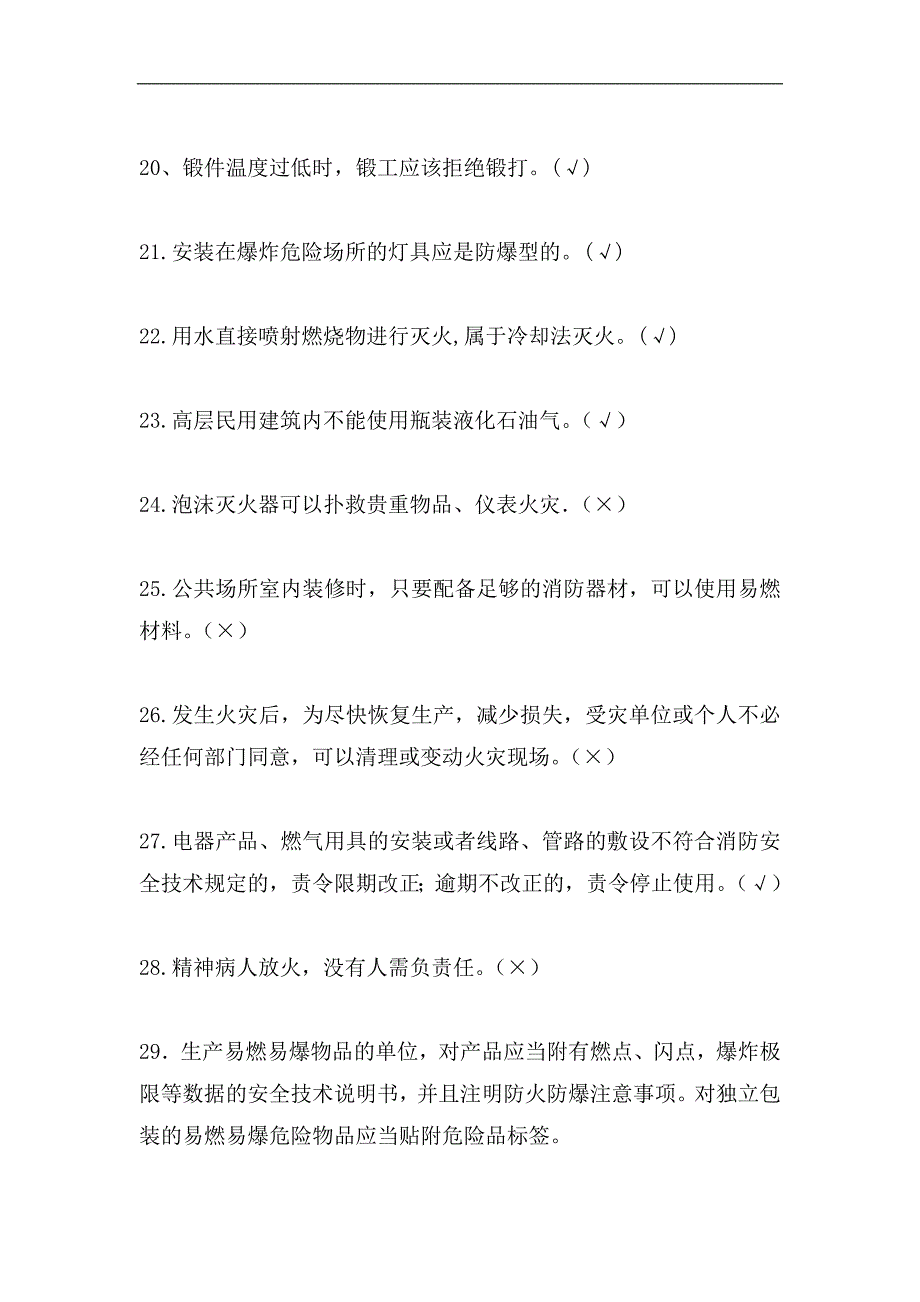 20、锻件温度过低时，锻工应该拒绝锻打。（√）

21.安装在爆炸危险场所的灯具应是防爆型的。（√）

22.用水直接喷射燃烧物进行灭火,属于冷却法灭火。（√）

23.高层民用建筑内不能使用瓶装液化石油气。（√）

24.泡沫灭火器可以扑救贵重物品、仪表火灾.（×）

25.公共场所室内装修时，只要配备足够的消防器材，可以使用易燃材料。（×）

26.发生火灾后，为尽快恢复生产，减少损失，受灾单位或个人不必经任何部门同意，可以清理或变动火灾现场。（×）

27.电器产品、燃气用具的安装或者线路、管路的敷设不符合消防安全技术规定的，责令限期改正;逾期不改正的，责令停止使用。（√）

28.精神病人放火，没有人需负责任。（×）

29．生产易燃易爆物品的单位，对产品应当附有燃点、闪点，爆炸极限等数据的安全技术说明书，并且注明防火防爆注意事项。对独立包装的易燃易爆危险物品应当贴附危险品标签。